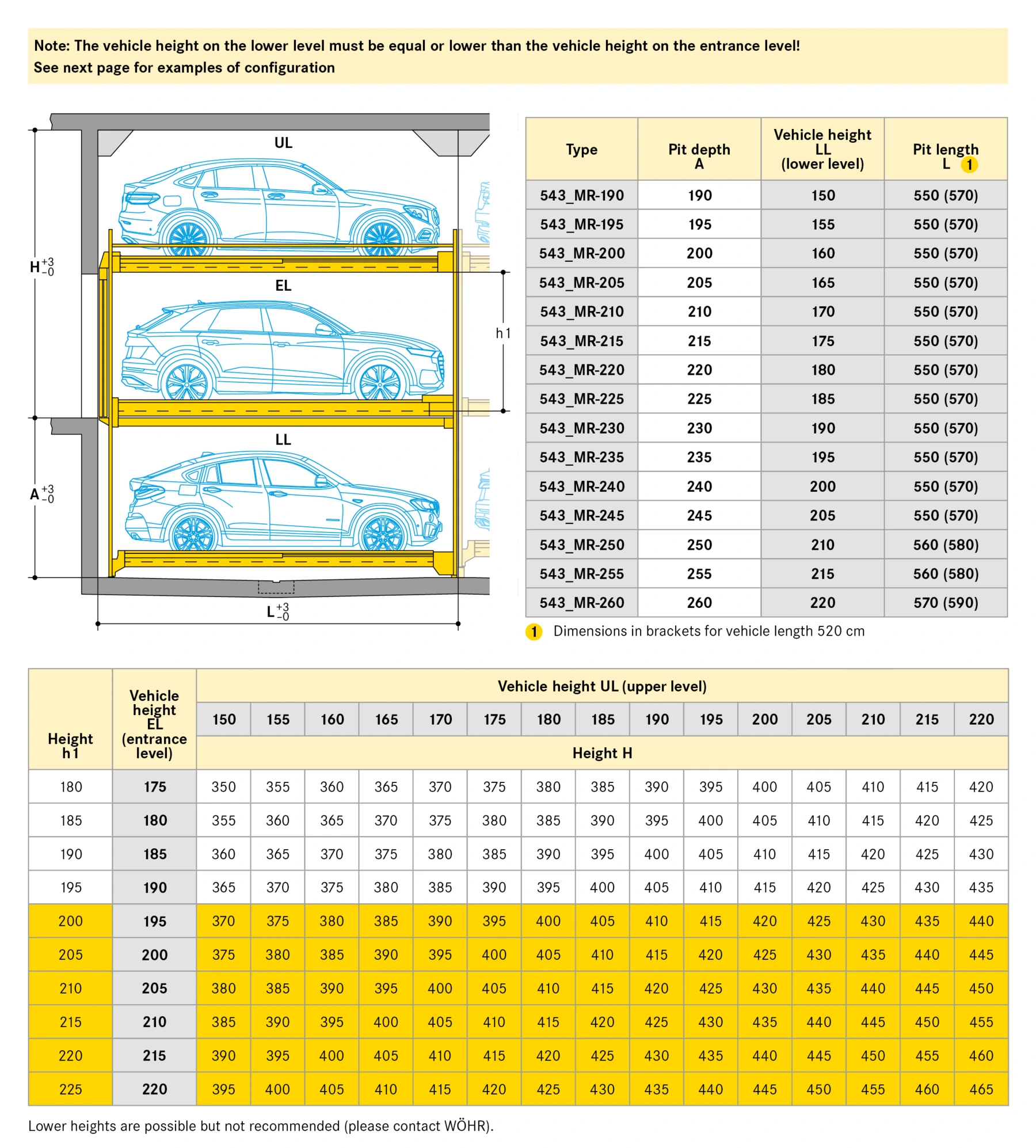 Note: The vehicle height on the lower level must be equal or lower than the vehicle height on the entrance level!
See next page for examples of configuration

UL
EL
LL
$H^{+3}_{-0}$
$A^{+3}_{-0}$
h1
$L^{+3}_{-0}$

| Type | Pit depth A | Vehicle height LL (lower level) | Pit length L 1 |
|---|---|---|---|
| 543_MR-190 | 190 | 150 | 550 (570) |
| 543_MR-195 | 195 | 155 | 550 (570) |
| 543_MR-200 | 200 | 160 | 550 (570) |
| 543_MR-205 | 205 | 165 | 550 (570) |
| 543_MR-210 | 210 | 170 | 550 (570) |
| 543_MR-215 | 215 | 175 | 550 (570) |
| 543_MR-220 | 220 | 180 | 550 (570) |
| 543_MR-225 | 225 | 185 | 550 (570) |
| 543_MR-230 | 230 | 190 | 550 (570) |
| 543_MR-235 | 235 | 195 | 550 (570) |
| 543_MR-240 | 240 | 200 | 550 (570) |
| 543_MR-245 | 245 | 205 | 550 (570) |
| 543_MR-250 | 250 | 210 | 560 (580) |
| 543_MR-255 | 255 | 215 | 560 (580) |
| 543_MR-260 | 260 | 220 | 570 (590) |

1 Dimensions in brackets for vehicle length 520 cm

| Height h1 | Vehicle height EL (entrance level) | Vehicle height UL (upper level) | | | | | | | | | | | | | | |
|---|---|---|---|---|---|---|---|---|---|---|---|---|---|---|---|---|
| | | 150 | 155 | 160 | 165 | 170 | 175 | 180 | 185 | 190 | 195 | 200 | 205 | 210 | 215 | 220 |
| | | Height H | | | | | | | | | | | | | | |
| 180 | 175 | 350 | 355 | 360 | 365 | 370 | 375 | 380 | 385 | 390 | 395 | 400 | 405 | 410 | 415 | 420 |
| 185 | 180 | 355 | 360 | 365 | 370 | 375 | 380 | 385 | 390 | 395 | 400 | 405 | 410 | 415 | 420 | 425 |
| 190 | 185 | 360 | 365 | 370 | 375 | 380 | 385 | 390 | 395 | 400 | 405 | 410 | 415 | 420 | 425 | 430 |
| 195 | 190 | 365 | 370 | 375 | 380 | 385 | 390 | 395 | 400 | 405 | 410 | 415 | 420 | 425 | 430 | 435 |
| 200 | 195 | 370 | 375 | 380 | 385 | 390 | 395 | 400 | 405 | 410 | 415 | 420 | 425 | 430 | 435 | 440 |
| 205 | 200 | 375 | 380 | 385 | 390 | 395 | 400 | 405 | 410 | 415 | 420 | 425 | 430 | 435 | 440 | 445 |
| 210 | 205 | 380 | 385 | 390 | 395 | 400 | 405 | 410 | 415 | 420 | 425 | 430 | 435 | 440 | 445 | 450 |
| 215 | 210 | 385 | 390 | 395 | 400 | 405 | 410 | 415 | 420 | 425 | 430 | 435 | 440 | 445 | 450 | 455 |
| 220 | 215 | 390 | 395 | 400 | 405 | 410 | 415 | 420 | 425 | 430 | 435 | 440 | 445 | 450 | 455 | 460 |
| 225 | 220 | 395 | 400 | 405 | 410 | 415 | 420 | 425 | 430 | 435 | 440 | 445 | 450 | 455 | 460 | 465 |

Lower heights are possible but not recommended (please contact WÖHR).